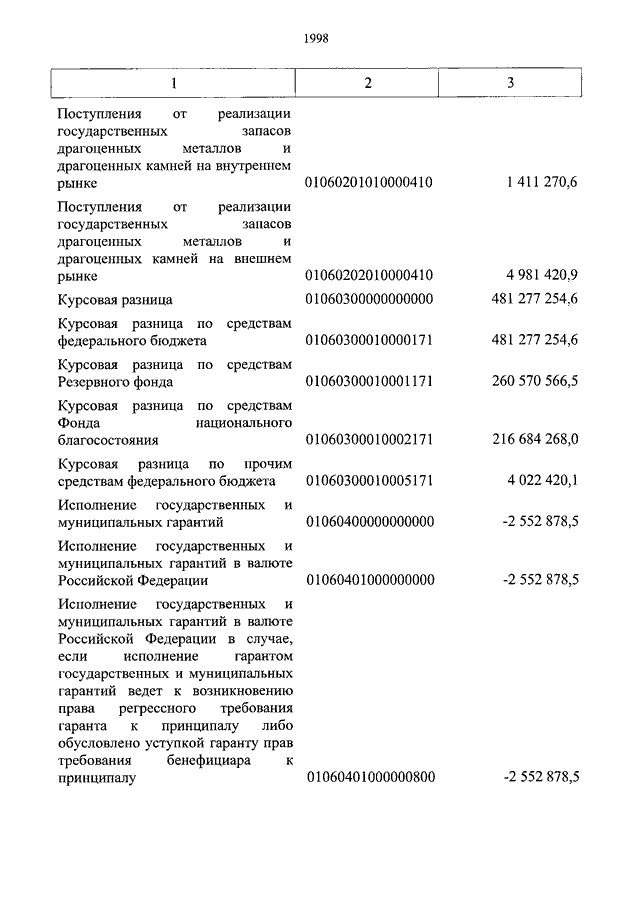 1998

| 1 | 2 | 3 |
|---|---|---|
| Поступления от реализации государственных запасов драгоценных металлов и драгоценных камней на внутреннем рынке | 01060201010000410 | 1 411 270,6 |
| Поступления от реализации государственных запасов драгоценных металлов и драгоценных камней на внешнем рынке | 01060202010000410 | 4 981 420,9 |
| Курсовая разница | 01060300000000000 | 481 277 254,6 |
| Курсовая разница по средствам федерального бюджета | 01060300010000171 | 481 277 254,6 |
| Курсовая разница по средствам Резервного фонда | 01060300010001171 | 260 570 566,5 |
| Курсовая разница по средствам Фонда национального благосостояния | 01060300010002171 | 216 684 268,0 |
| Курсовая разница по прочим средствам федерального бюджета | 01060300010005171 | 4 022 420,1 |
| Исполнение государственных и муниципальных гарантий | 01060400000000000 | -2 552 878,5 |
| Исполнение государственных и муниципальных гарантий в валюте Российской Федерации | 01060401000000000 | -2 552 878,5 |
| Исполнение государственных и муниципальных гарантий в валюте Российской Федерации в случае, если исполнение гарантом государственных и муниципальных гарантий ведет к возникновению права регрессного требования гаранта к принципалу либо обусловлено уступкой гаранту прав требования бенефициара к принципалу | 01060401000000800 | -2 552 878,5 |